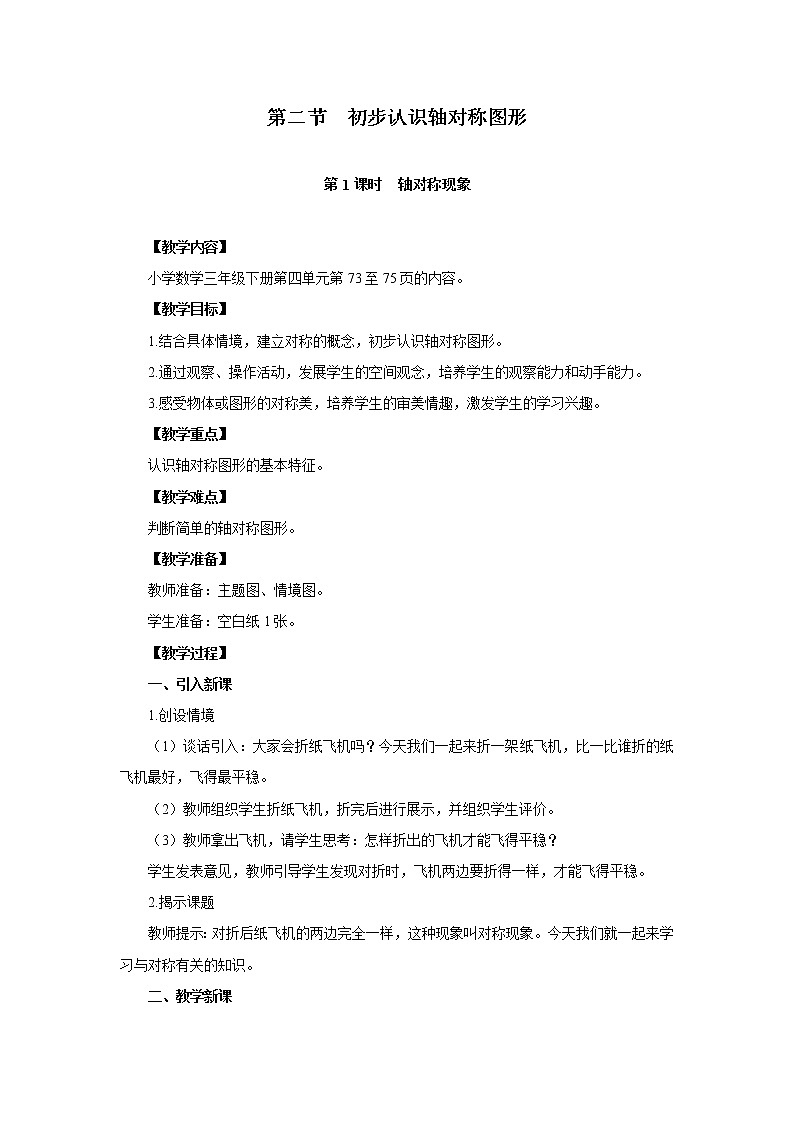 第二节　初步认识轴对称图形

第1课时　轴对称现象

【教学内容】

小学数学三年级下册第四单元第73至75页的内容。

【教学目标】

1.结合具体情境，建立对称的概念，初步认识轴对称图形。

2.通过观察、操作活动，发展学生的空间观念，培养学生的观察能力和动手能力。

3.感受物体或图形的对称美，培养学生的审美情趣，激发学生的学习兴趣。

【教学重点】

认识轴对称图形的基本特征。

【教学难点】

判断简单的轴对称图形。

【教学准备】

教师准备：主题图、情境图。

学生准备：空白纸1张。

【教学过程】

一、引入新课

1.创设情境

（1）谈话引入：大家会折纸飞机吗？今天我们一起来折一架纸飞机，比一比谁折的纸飞机最好，飞得最平稳。

（2）教师组织学生折纸飞机，折完后进行展示，并组织学生评价。

（3）教师拿出飞机，请学生思考：怎样折出的飞机才能飞得平稳？

学生发表意见，教师引导学生发现对折时，飞机两边要折得一样，才能飞得平稳。

2.揭示课题

教师提示：对折后纸飞机的两边完全一样，这种现象叫对称现象。今天我们就一起来学习与对称有关的知识。

二、教学新课